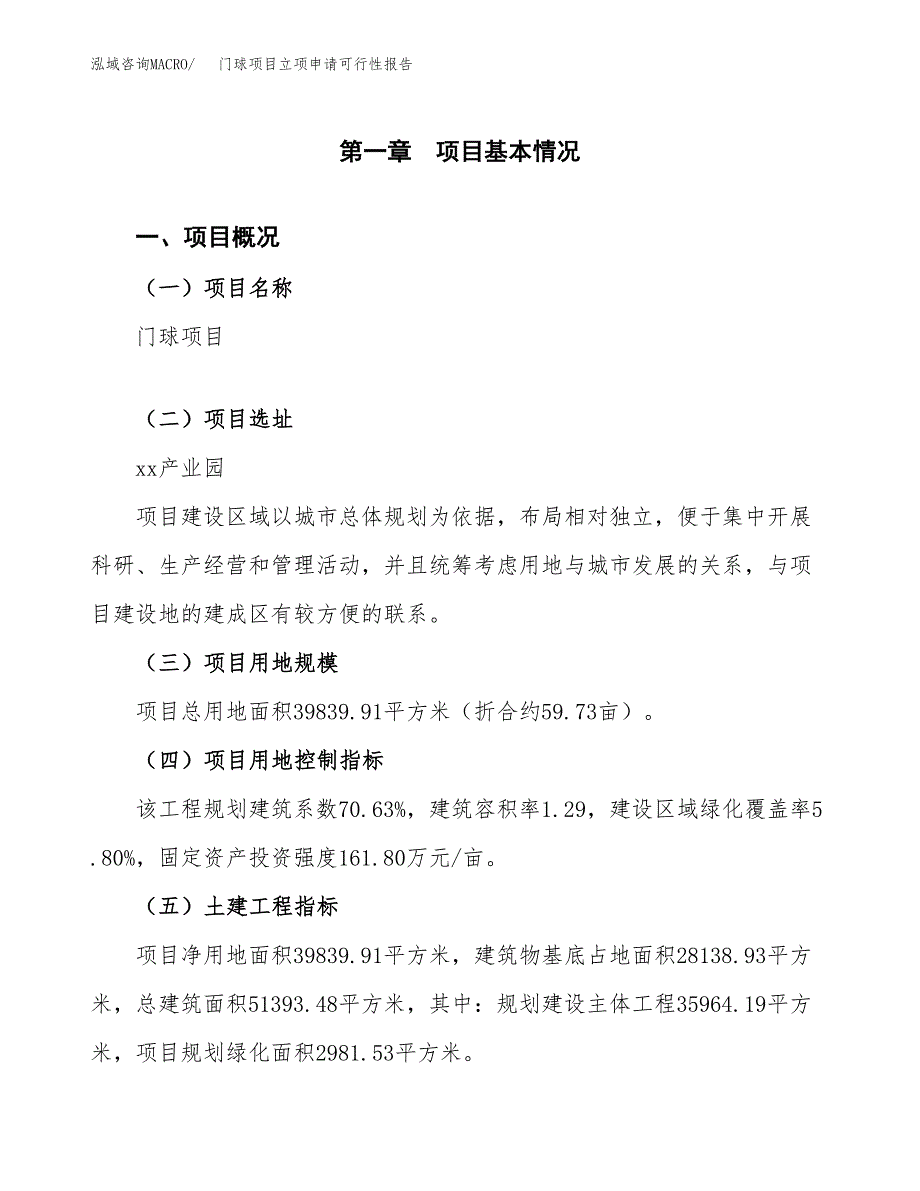 泓域咨询MACRO/　门球项目立项申请可行性报告

第一章　项目基本情况

一、项目概况

（一）项目名称

门球项目

（二）项目选址

xx产业园

项目建设区域以城市总体规划为依据，布局相对独立，便于集中开展科研、生产经营和管理活动，并且统筹考虑用地与城市发展的关系，与项目建设地的建成区有较方便的联系。

（三）项目用地规模

项目总用地面积39839.91平方米（折合约59.73亩）。

（四）项目用地控制指标

该工程规划建筑系数70.63%，建筑容积率1.29，建设区域绿化覆盖率5.80%，固定资产投资强度161.80万元/亩。

（五）土建工程指标

项目净用地面积39839.91平方米，建筑物基底占地面积28138.93平方米，总建筑面积51393.48平方米，其中：规划建设主体工程35964.19平方米，项目规划绿化面积2981.53平方米。